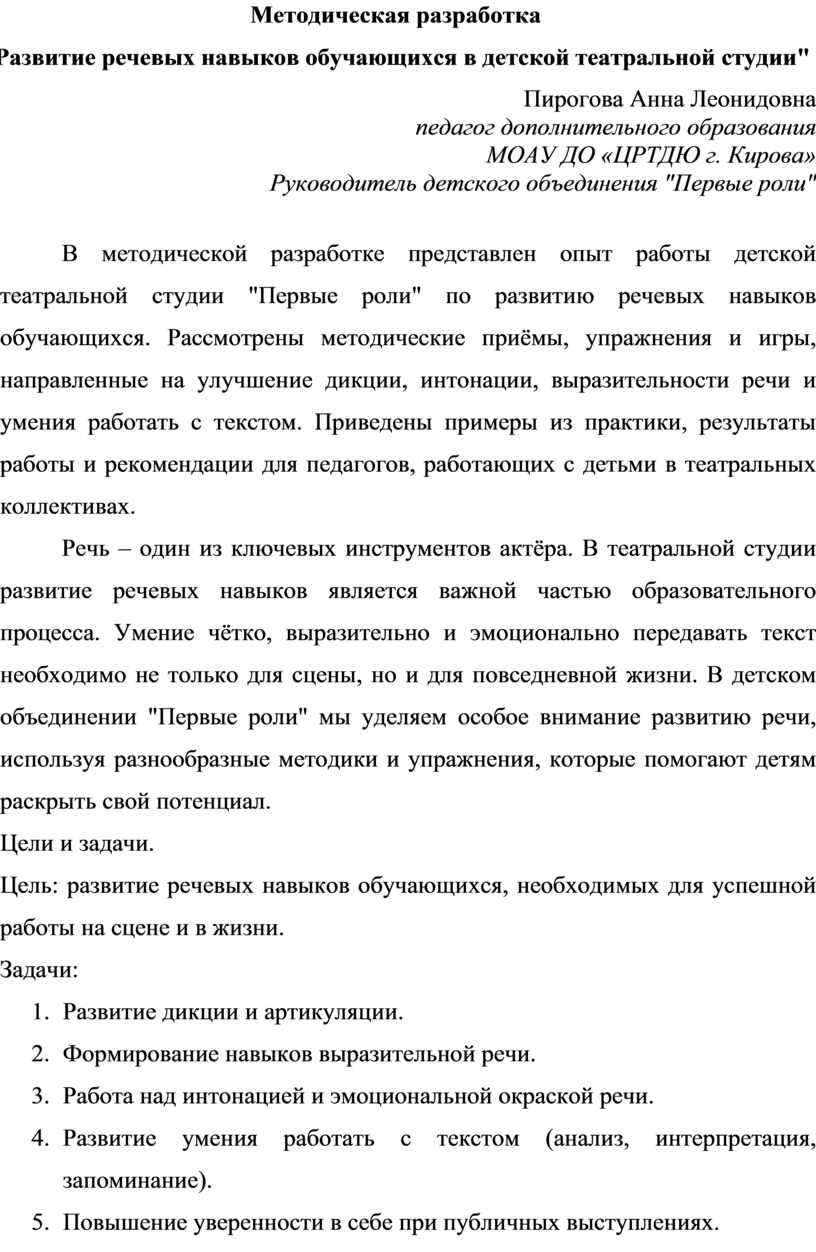 Методическая разработка

Развитие речевых навыков обучающихся в детской театральной студии"

Пирогова Анна Леонидовна
педагог дополнительного образования
МОАУ ДО «ЦРТДЮ г. Кирова»
Руководитель детского объединения "Первые роли"

В методической разработке представлен опыт работы детской театральной студии "Первые роли" по развитию речевых навыков обучающихся. Рассмотрены методические приёмы, упражнения и игры, направленные на улучшение дикции, интонации, выразительности речи и умения работать с текстом. Приведены примеры из практики, результаты работы и рекомендации для педагогов, работающих с детьми в театральных коллективах.

Речь – один из ключевых инструментов актёра. В театральной студии развитие речевых навыков является важной частью образовательного процесса. Умение чётко, выразительно и эмоционально передавать текст необходимо не только для сцены, но и для повседневной жизни. В детском объединении "Первые роли" мы уделяем особое внимание развитию речи, используя разнообразные методики и упражнения, которые помогают детям раскрыть свой потенциал.

Цели и задачи.

Цель: развитие речевых навыков обучающихся, необходимых для успешной работы на сцене и в жизни.

Задачи:

1. Развитие дикции и артикуляции.
2. Формирование навыков выразительной речи.
3. Работа над интонацией и эмоциональной окраской речи.
4. Развитие умения работать с текстом (анализ, интерпретация, запоминание).
5. Повышение уверенности в себе при публичных выступлениях.